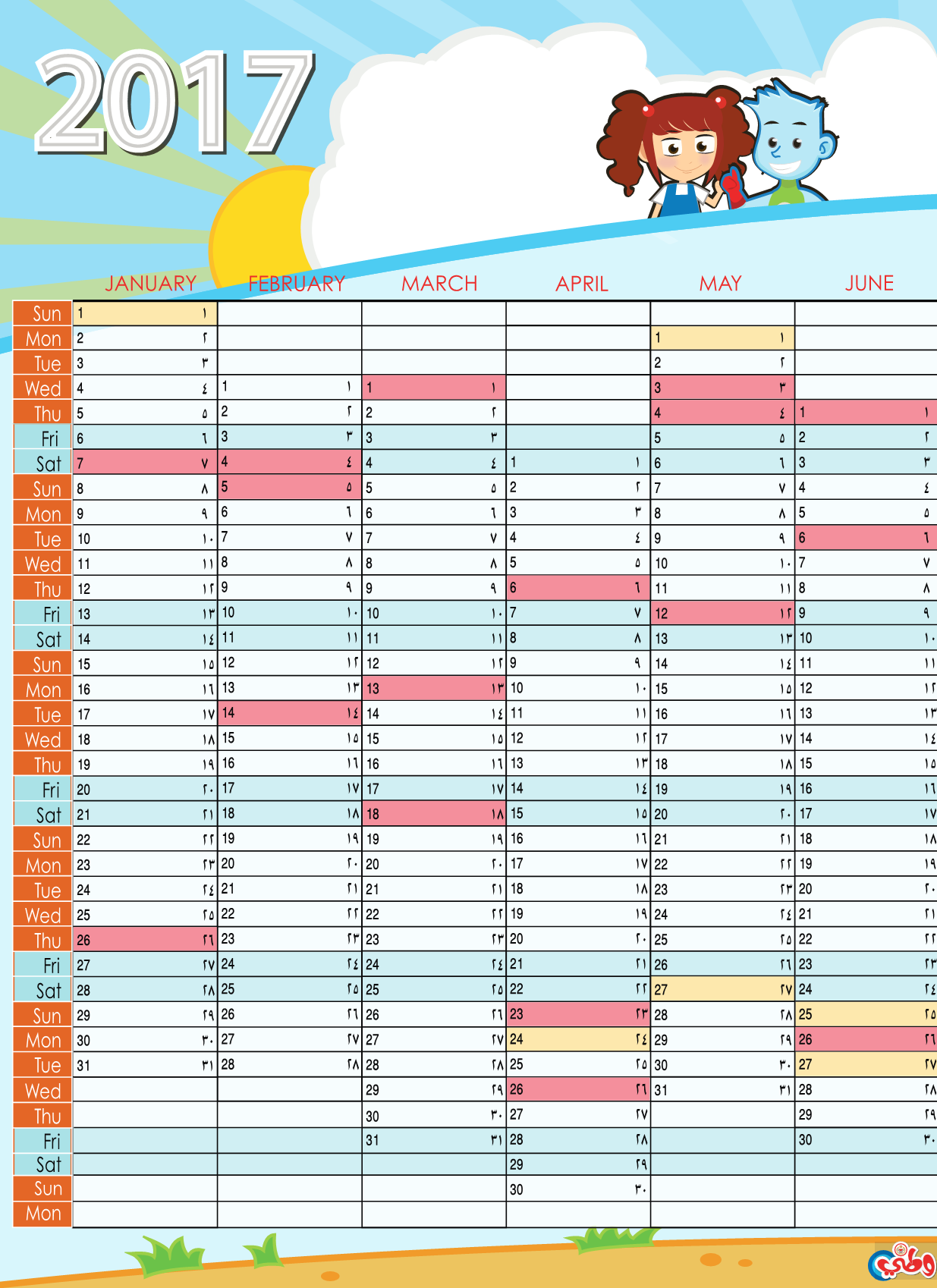 2017

| | JANUARY | FEBRUARY | MARCH | APRIL | MAY | JUNE |
|---|---|---|---|---|---|---|
| Sun | 1 ١ | | | | | |
| Mon | 2 ٢ | | | | 1 ١ | |
| Tue | 3 ٣ | | | | 2 ٢ | |
| Wed | 4 ٤ | 1 ١ | 1 ١ | | 3 ٣ | |
| Thu | 5 ٥ | 2 ٢ | 2 ٢ | | 4 ٤ | 1 ١ |
| Fri | 6 ٦ | 3 ٣ | 3 ٣ | | 5 ٥ | 2 ٢ |
| Sat | 7 ٧ | 4 ٤ | 4 ٤ | 1 ١ | 6 ٦ | 3 ٣ |
| Sun | 8 ٨ | 5 ٥ | 5 ٥ | 2 ٢ | 7 ٧ | 4 ٤ |
| Mon | 9 ٩ | 6 ٦ | 6 ٦ | 3 ٣ | 8 ٨ | 5 ٥ |
| Tue | 10 ١٠ | 7 ٧ | 7 ٧ | 4 ٤ | 9 ٩ | 6 ٦ |
| Wed | 11 ١١ | 8 ٨ | 8 ٨ | 5 ٥ | 10 ١٠ | 7 ٧ |
| Thu | 12 ١٢ | 9 ٩ | 9 ٩ | 6 ٦ | 11 ١١ | 8 ٨ |
| Fri | 13 ١٣ | 10 ١٠ | 10 ١٠ | 7 ٧ | 12 ١٢ | 9 ٩ |
| Sat | 14 ١٤ | 11 ١١ | 11 ١١ | 8 ٨ | 13 ١٣ | 10 ١٠ |
| Sun | 15 ١٥ | 12 ١٢ | 12 ١٢ | 9 ٩ | 14 ١٤ | 11 ١١ |
| Mon | 16 ١٦ | 13 ١٣ | 13 ١٣ | 10 ١٠ | 15 ١٥ | 12 ١٢ |
| Tue | 17 ١٧ | 14 ١٤ | 14 ١٤ | 11 ١١ | 16 ١٦ | 13 ١٣ |
| Wed | 18 ١٨ | 15 ١٥ | 15 ١٥ | 12 ١٢ | 17 ١٧ | 14 ١٤ |
| Thu | 19 ١٩ | 16 ١٦ | 16 ١٦ | 13 ١٣ | 18 ١٨ | 15 ١٥ |
| Fri | 20 ٢٠ | 17 ١٧ | 17 ١٧ | 14 ١٤ | 19 ١٩ | 16 ١٦ |
| Sat | 21 ٢١ | 18 ١٨ | 18 ١٨ | 15 ١٥ | 20 ٢٠ | 17 ١٧ |
| Sun | 22 ٢٢ | 19 ١٩ | 19 ١٩ | 16 ١٦ | 21 ٢١ | 18 ١٨ |
| Mon | 23 ٢٣ | 20 ٢٠ | 20 ٢٠ | 17 ١٧ | 22 ٢٢ | 19 ١٩ |
| Tue | 24 ٢٤ | 21 ٢١ | 21 ٢١ | 18 ١٨ | 23 ٢٣ | 20 ٢٠ |
| Wed | 25 ٢٥ | 22 ٢٢ | 22 ٢٢ | 19 ١٩ | 24 ٢٤ | 21 ٢١ |
| Thu | 26 ٢٦ | 23 ٢٣ | 23 ٢٣ | 20 ٢٠ | 25 ٢٥ | 22 ٢٢ |
| Fri | 27 ٢٧ | 24 ٢٤ | 24 ٢٤ | 21 ٢١ | 26 ٢٦ | 23 ٢٣ |
| Sat | 28 ٢٨ | 25 ٢٥ | 25 ٢٥ | 22 ٢٢ | 27 ٢٧ | 24 ٢٤ |
| Sun | 29 ٢٩ | 26 ٢٦ | 26 ٢٦ | 23 ٢٣ | 28 ٢٨ | 25 ٢٥ |
| Mon | 30 ٣٠ | 27 ٢٧ | 27 ٢٧ | 24 ٢٤ | 29 ٢٩ | 26 ٢٦ |
| Tue | 31 ٣١ | 28 ٢٨ | 28 ٢٨ | 25 ٢٥ | 30 ٣٠ | 27 ٢٧ |
| Wed | | | 29 ٢٩ | 26 ٢٦ | 31 ٣١ | 28 ٢٨ |
| Thu | | | 30 ٣٠ | 27 ٢٧ | | 29 ٢٩ |
| Fri | | | 31 ٣١ | 28 ٢٨ | | 30 ٣٠ |
| Sat | | | | 29 ٢٩ | | |
| Sun | | | | 30 ٣٠ | | |
| Mon | | | | | | |

وطني